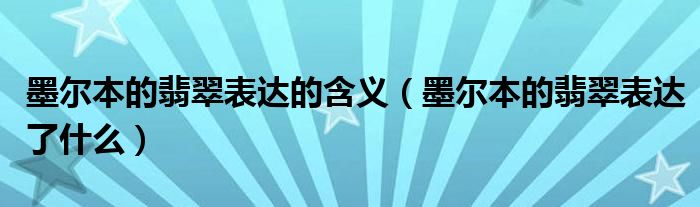 墨尔本的翡翠表达的含义（墨尔本的翡翠表达了什么）